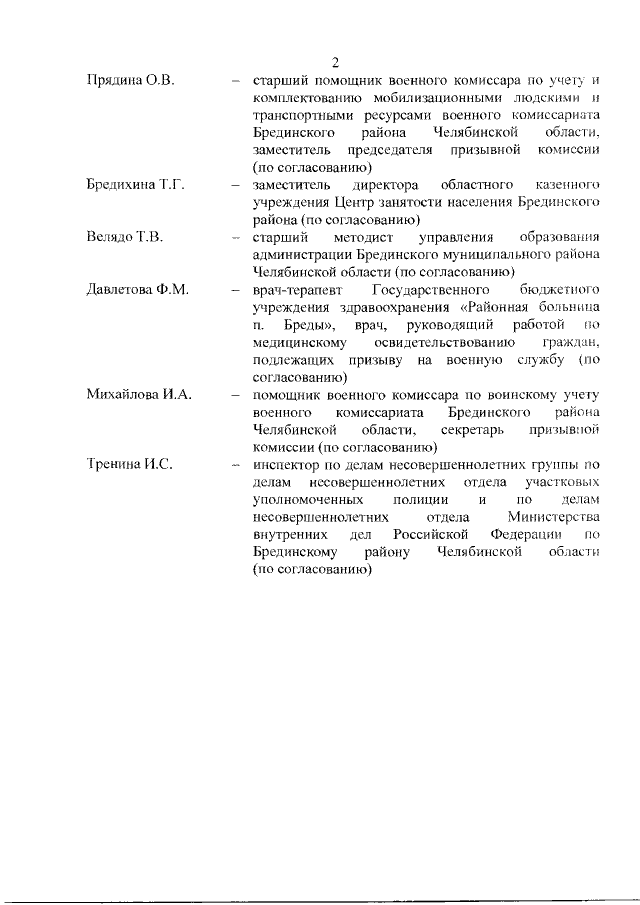 2

Прядина О.В. – старший помощник военного комиссара по учету и комплектованию мобилизационными людскими и транспортными ресурсами военного комиссариата Брединского района Челябинской области, заместитель председателя призывной комиссии (по согласованию)

Бредихина Т.Г. – заместитель директора областного казенного учреждения Центр занятости населения Брединского района (по согласованию)

Велядо Т.В. – старший методист управления образования администрации Брединского муниципального района Челябинской области (по согласованию)

Давлетова Ф.М. – врач-терапевт Государственного бюджетного учреждения здравоохранения «Районная больница п. Бреды», врач, руководящий работой по медицинскому освидетельствованию граждан, подлежащих призыву на военную службу (по согласованию)

Михайлова И.А. – помощник военного комиссара по воинскому учету военного комиссариата Брединского района Челябинской области, секретарь призывной комиссии (по согласованию)

Тренина И.С. – инспектор по делам несовершеннолетних группы по делам несовершеннолетних отдела участковых уполномоченных полиции и по делам несовершеннолетних отдела Министерства внутренних дел Российской Федерации по Брединскому району Челябинской области (по согласованию)